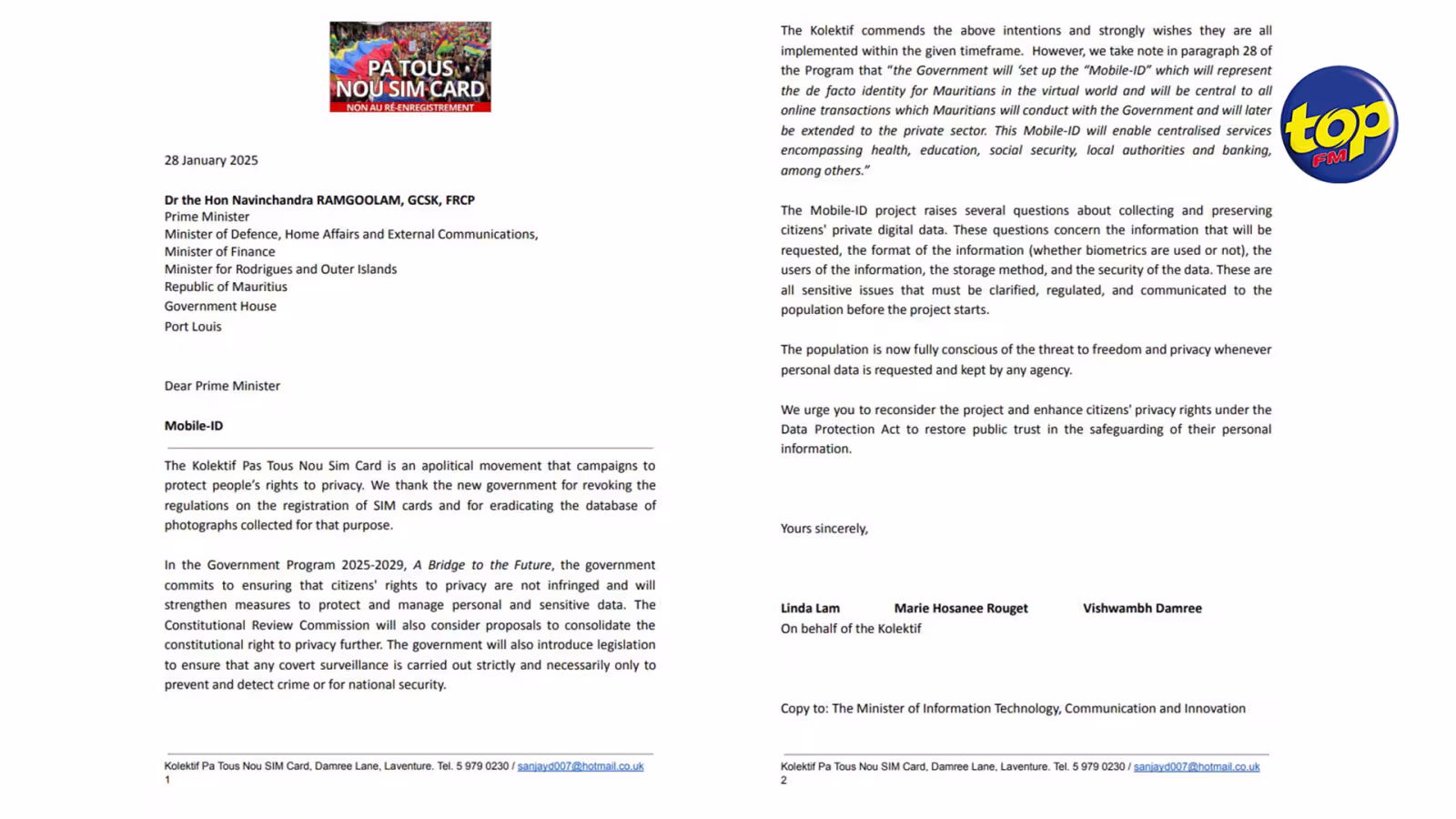 PA TOUS NOU SIM CARD
NON AU RÉ-ENREGISTREMENT

28 January 2025

Dr the Hon Navinchandra RAMGOOLAM, GCSK, FRCP
Prime Minister
Minister of Defence, Home Affairs and External Communications,
Minister of Finance
Minister for Rodrigues and Outer Islands
Republic of Mauritius
Government House
Port Louis

Dear Prime Minister

Mobile-ID

The Kolektif Pas Tous Nou Sim Card is an apolitical movement that campaigns to protect people's rights to privacy. We thank the new government for revoking the regulations on the registration of SIM cards and for eradicating the database of photographs collected for that purpose.

In the Government Program 2025-2029, A Bridge to the Future, the government commits to ensuring that citizens' rights to privacy are not infringed and will strengthen measures to protect and manage personal and sensitive data. The Constitutional Review Commission will also consider proposals to consolidate the constitutional right to privacy further. The government will also introduce legislation to ensure that any covert surveillance is carried out strictly and necessarily only to prevent and detect crime or for national security.

Kolektif Pa Tous Nou SIM Card, Damree Lane, Laventure. Tel. 5 979 0230 / sanjayd007@hotmail.co.uk
1

The Kolektif commends the above intentions and strongly wishes they are all implemented within the given timeframe. However, we take note in paragraph 28 of the Program that "the Government will 'set up the "Mobile-ID" which will represent the de facto identity for Mauritians in the virtual world and will be central to all online transactions which Mauritians will conduct with the Government and will later be extended to the private sector. This Mobile-ID will enable centralised services encompassing health, education, social security, local authorities and banking, among others."

The Mobile-ID project raises several questions about collecting and preserving citizens' private digital data. These questions concern the information that will be requested, the format of the information (whether biometrics are used or not), the users of the information, the storage method, and the security of the data. These are all sensitive issues that must be clarified, regulated, and communicated to the population before the project starts.

The population is now fully conscious of the threat to freedom and privacy whenever personal data is requested and kept by any agency.

We urge you to reconsider the project and enhance citizens' privacy rights under the Data Protection Act to restore public trust in the safeguarding of their personal information.

Yours sincerely,

Linda Lam Marie Hosanee Rouget Vishwambh Damree
On behalf of the Kolektif

Copy to: The Minister of Information Technology, Communication and Innovation

Kolektif Pa Tous Nou SIM Card, Damree Lane, Laventure. Tel. 5 979 0230 / sanjayd007@hotmail.co.uk
2

top FM